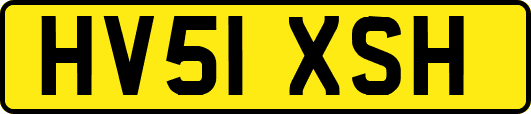 HV51 XSH